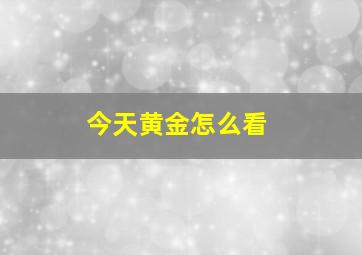 今天黄金怎么看